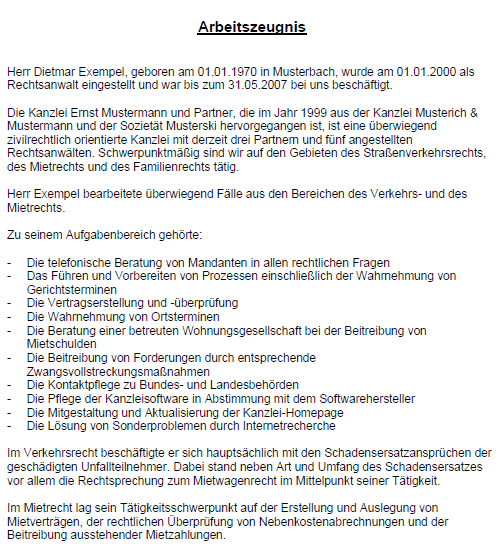 Arbeitszeugnis

Herr Dietmar Exempel, geboren am 01.01.1970 in Musterbach, wurde am 01.01.2000 als Rechtsanwalt eingestellt und war bis zum 31.05.2007 bei uns beschäftigt.

Die Kanzlei Ernst Mustermann und Partner, die im Jahr 1999 aus der Kanzlei Musterich & Mustermann und der Sozietät Musterski hervorgegangen ist, ist eine überwiegend zivilrechtlich orientierte Kanzlei mit derzeit drei Partnern und fünf angestellten Rechtsanwälten. Schwerpunktmäßig sind wir auf den Gebieten des Straßenverkehrsrechts, des Mietrechts und des Familienrechts tätig.

Herr Exempel bearbeitete überwiegend Fälle aus den Bereichen des Verkehrs- und des Mietrechts.

Zu seinem Aufgabenbereich gehörte:

- Die telefonische Beratung von Mandanten in allen rechtlichen Fragen
- Das Führen und Vorbereiten von Prozessen einschließlich der Wahrnehmung von Gerichtsterminen
- Die Vertragserstellung und -überprüfung
- Die Wahrnehmung von Ortsterminen
- Die Beratung einer betreuten Wohnungsgesellschaft bei der Beitreibung von Mietschulden
- Die Beitreibung von Forderungen durch entsprechende Zwangsvollstreckungsmaßnahmen
- Die Kontaktpflege zu Bundes- und Landesbehörden
- Die Pflege der Kanzleisoftware in Abstimmung mit dem Softwarehersteller
- Die Mitgestaltung und Aktualisierung der Kanzlei-Homepage
- Die Lösung von Sonderproblemen durch Internetrecherche

Im Verkehrsrecht beschäftigte er sich hauptsächlich mit den Schadensersatzansprüchen der geschädigten Unfallteilnehmer. Dabei stand neben Art und Umfang des Schadensersatzes vor allem die Rechtsprechung zum Mietwagenrecht im Mittelpunkt seiner Tätigkeit.

Im Mietrecht lag sein Tätigkeitsschwerpunkt auf der Erstellung und Auslegung von Mietverträgen, der rechtlichen Überprüfung von Nebenkostenabrechnungen und der Beitreibung ausstehender Mietzahlungen.